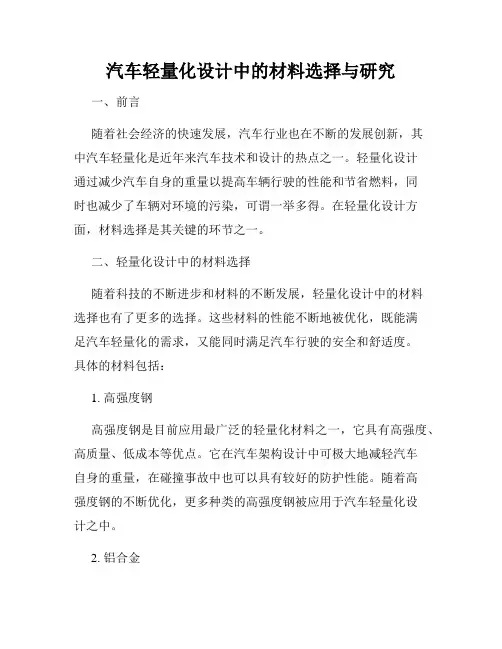 汽车轻量化设计中的材料选择与研究

一、前言

随着社会经济的快速发展，汽车行业也在不断的发展创新，其中汽车轻量化是近年来汽车技术和设计的热点之一。轻量化设计通过减少汽车自身的重量以提高车辆行驶的性能和节省燃料，同时也减少了车辆对环境的污染，可谓一举多得。在轻量化设计方面，材料选择是其关键的环节之一。

二、轻量化设计中的材料选择

随着科技的不断进步和材料的不断发展，轻量化设计中的材料选择也有了更多的选择。这些材料的性能不断地被优化，既能满足汽车轻量化的需求，又能同时满足汽车行驶的安全和舒适度。具体的材料包括：

1. 高强度钢

高强度钢是目前应用最广泛的轻量化材料之一，它具有高强度、高质量、低成本等优点。它在汽车架构设计中可极大地减轻汽车自身的重量，在碰撞事故中也可以具有较好的防护性能。随着高强度钢的不断优化，更多种类的高强度钢被应用于汽车轻量化设计之中。

2. 铝合金